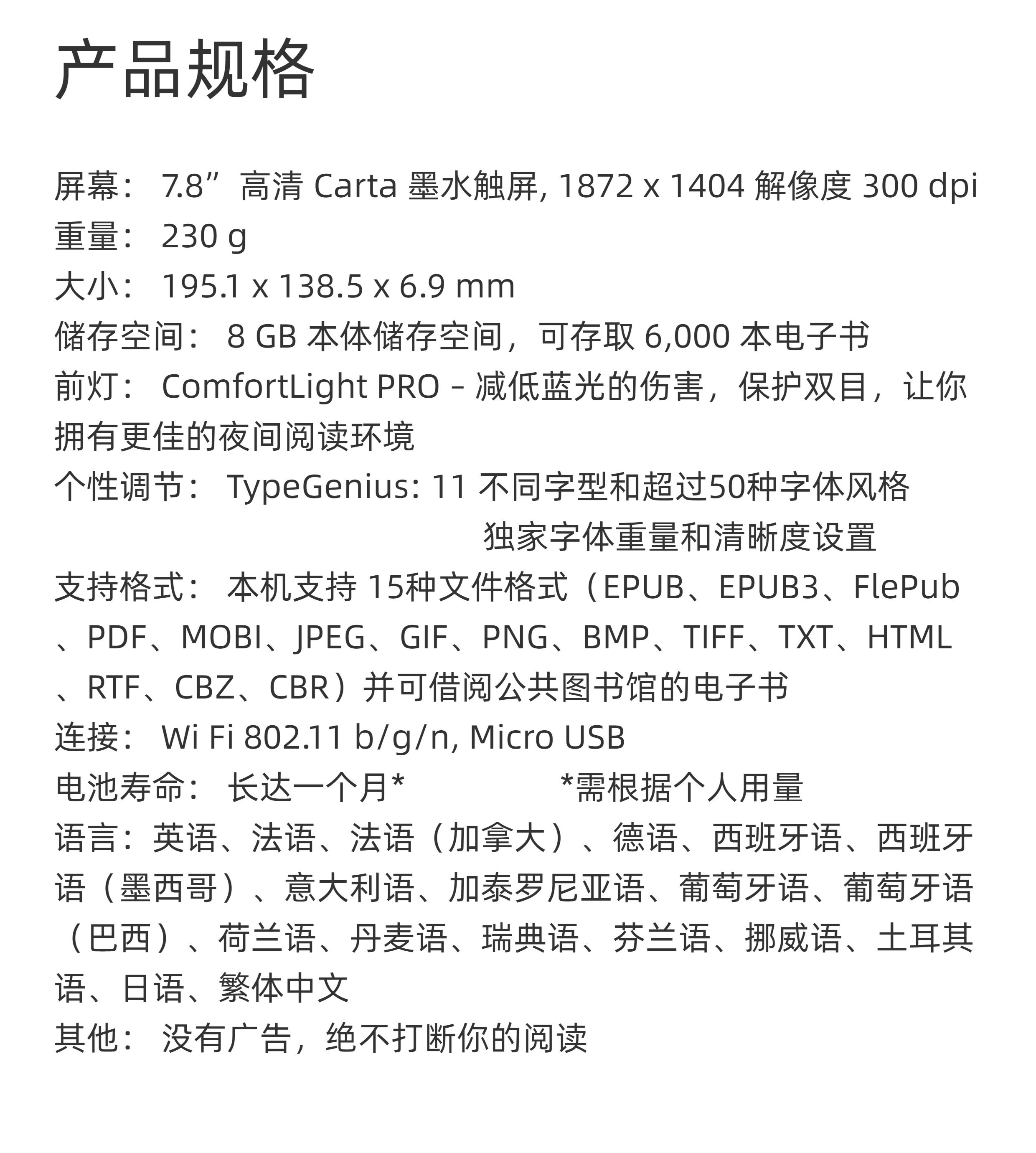 产品规格

屏幕： 7.8”高清 Carta 墨水触屏, 1872 x 1404 解像度 300 dpi
重量： 230 g
大小： 195.1 x 138.5 x 6.9 mm
储存空间： 8 GB 本体储存空间，可存取 6,000 本电子书
前灯： ComfortLight PRO – 减低蓝光的伤害，保护双目，让你拥有更佳的夜间阅读环境
个性调节： TypeGenius: 11 不同字型和超过50种字体风格
独家字体重量和清晰度设置
支持格式： 本机支持 15种文件格式（EPUB、EPUB3、FlePub、PDF、MOBI、JPEG、GIF、PNG、BMP、TIFF、TXT、HTML、RTF、CBZ、CBR）并可借阅公共图书馆的电子书
连接： Wi Fi 802.11 b/g/n, Micro USB
电池寿命： 长达一个月* *需根据个人用量
语言：英语、法语、法语（加拿大）、德语、西班牙语、西班牙语（墨西哥）、意大利语、加泰罗尼亚语、葡萄牙语、葡萄牙语（巴西）、荷兰语、丹麦语、瑞典语、芬兰语、挪威语、土耳其语、日语、繁体中文
其他： 没有广告，绝不打断你的阅读